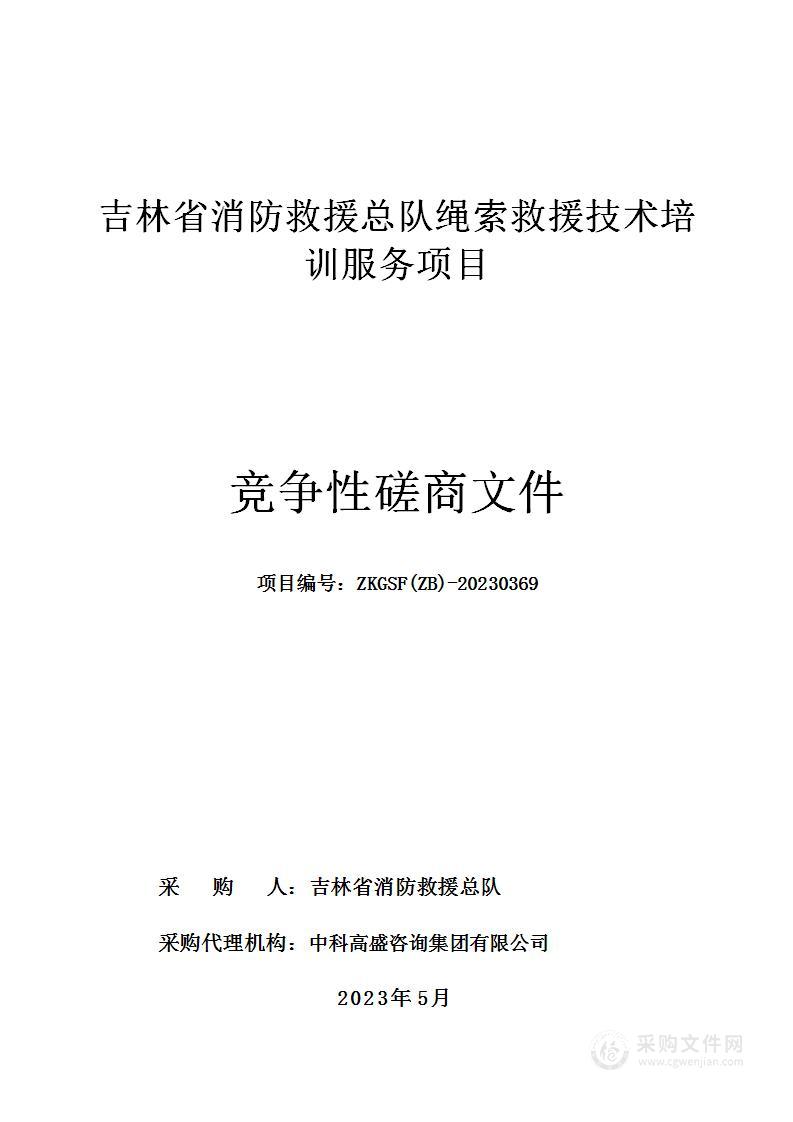 吉林省消防救援总队绳索救援技术培训服务项目

竞争性磋商文件

项目编号：ZKGSF(ZB)-20230369

采　购　人：吉林省消防救援总队

采购代理机构：中科高盛咨询集团有限公司

2023年5月

采购文件网
www.cgwenjian.com